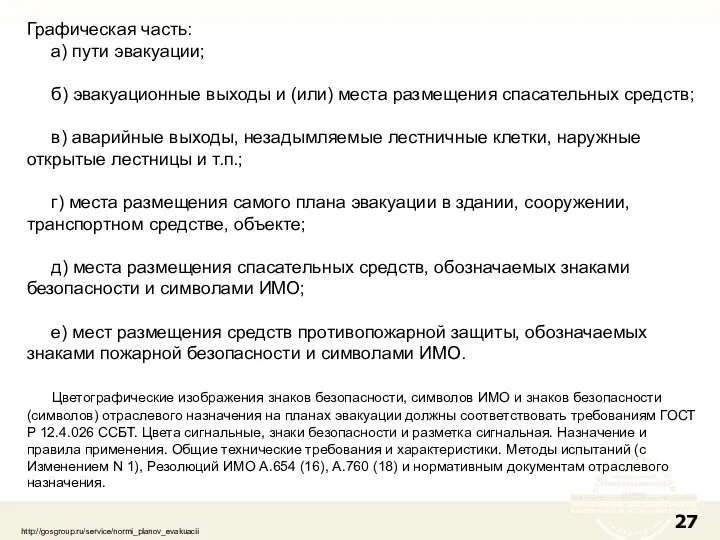 Графическая часть:
а) пути эвакуации;

б) эвакуационные выходы и (или) места размещения спасательных средств;

в) аварийные выходы, незадымляемые лестничные клетки, наружные открытые лестницы и т.п.;

г) места размещения самого плана эвакуации в здании, сооружении, транспортном средстве, объекте;

д) места размещения спасательных средств, обозначаемых знаками безопасности и символами ИМО;

е) мест размещения средств противопожарной защиты, обозначаемых знаками пожарной безопасности и символами ИМО.

Цветографические изображения знаков безопасности, символов ИМО и знаков безопасности (символов) отраслевого назначения на планах эвакуации должны соответствовать требованиям ГОСТ Р 12.4.026 ССБТ. Цвета сигнальные, знаки безопасности и разметка сигнальная. Назначение и правила применения. Общие технические требования и характеристики. Методы испытаний (с Изменением N 1), Резолюций ИМО А.654 (16), А.760 (18) и нормативным документам отраслевого назначения.

http://gosgroup.ru/service/normi_planov_evakuacii

27